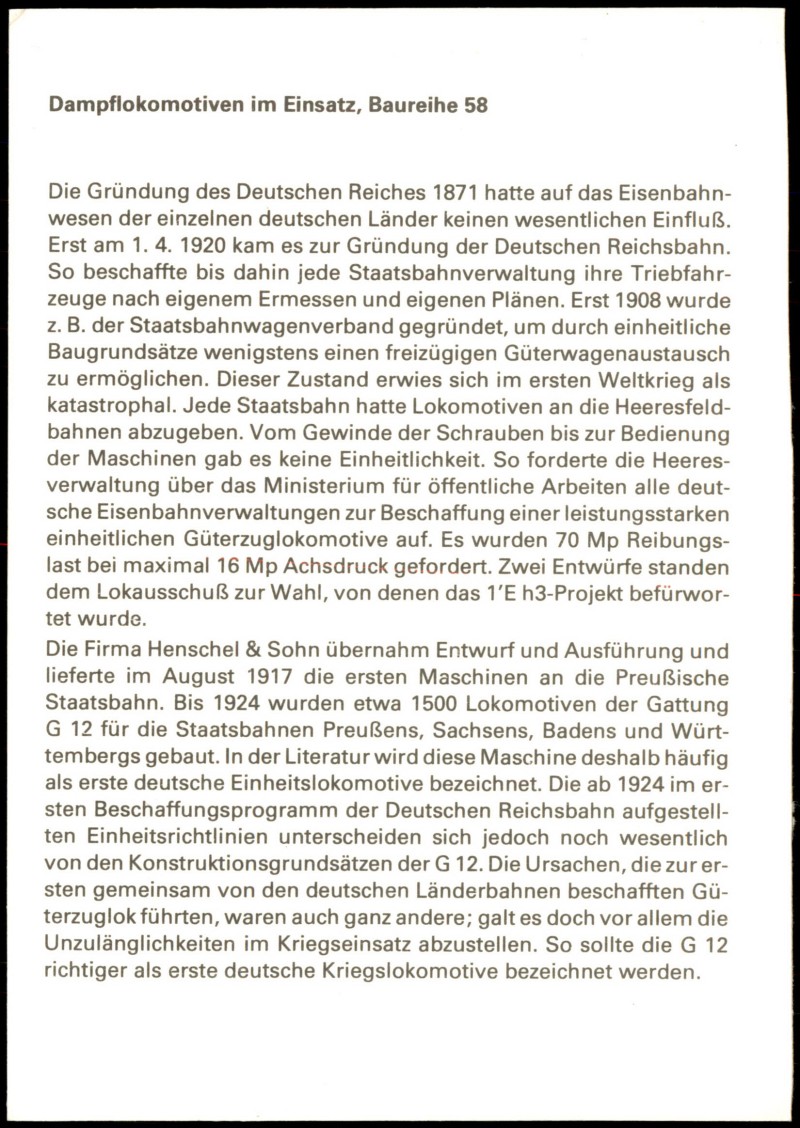 Dampflokomotiven im Einsatz, Baureihe 58

Die Gründung des Deutschen Reiches 1871 hatte auf das Eisenbahnwesen der einzelnen deutschen Länder keinen wesentlichen Einfluß. Erst am 1. 4. 1920 kam es zur Gründung der Deutschen Reichsbahn. So beschaffte bis dahin jede Staatsbahnverwaltung ihre Triebfahrzeuge nach eigenem Ermessen und eigenen Plänen. Erst 1908 wurde z. B. der Staatsbahnwagenverband gegründet, um durch einheitliche Baugrundsätze wenigstens einen freizügigen Güterwagenaustausch zu ermöglichen. Dieser Zustand erwies sich im ersten Weltkrieg als katastrophal. Jede Staatsbahn hatte Lokomotiven an die Heeresfeldbahnen abzugeben. Vom Gewinde der Schrauben bis zur Bedienung der Maschinen gab es keine Einheitlichkeit. So forderte die Heeresverwaltung über das Ministerium für öffentliche Arbeiten alle deutsche Eisenbahnverwaltungen zur Beschaffung einer leistungsstarken einheitlichen Güterzuglokomotive auf. Es wurden 70 Mp Reibungslast bei maximal 16 Mp Achsdruck gefordert. Zwei Entwürfe standen dem Lokausschuß zur Wahl, von denen das 1'E h3-Projekt befürwortet wurde.
Die Firma Henschel & Sohn übernahm Entwurf und Ausführung und lieferte im August 1917 die ersten Maschinen an die Preußische Staatsbahn. Bis 1924 wurden etwa 1500 Lokomotiven der Gattung G 12 für die Staatsbahnen Preußens, Sachsens, Badens und Württembergs gebaut. In der Literatur wird diese Maschine deshalb häufig als erste deutsche Einheitslokomotive bezeichnet. Die ab 1924 im ersten Beschaffungsprogramm der Deutschen Reichsbahn aufgestellten Einheitsrichtlinien unterscheiden sich jedoch noch wesentlich von den Konstruktionsgrundsätzen der G 12. Die Ursachen, die zur ersten gemeinsam von den deutschen Länderbahnen beschafften Güterzuglok führten, waren auch ganz andere; galt es doch vor allem die Unzulänglichkeiten im Kriegseinsatz abzustellen. So sollte die G 12 richtiger als erste deutsche Kriegslokomotive bezeichnet werden.